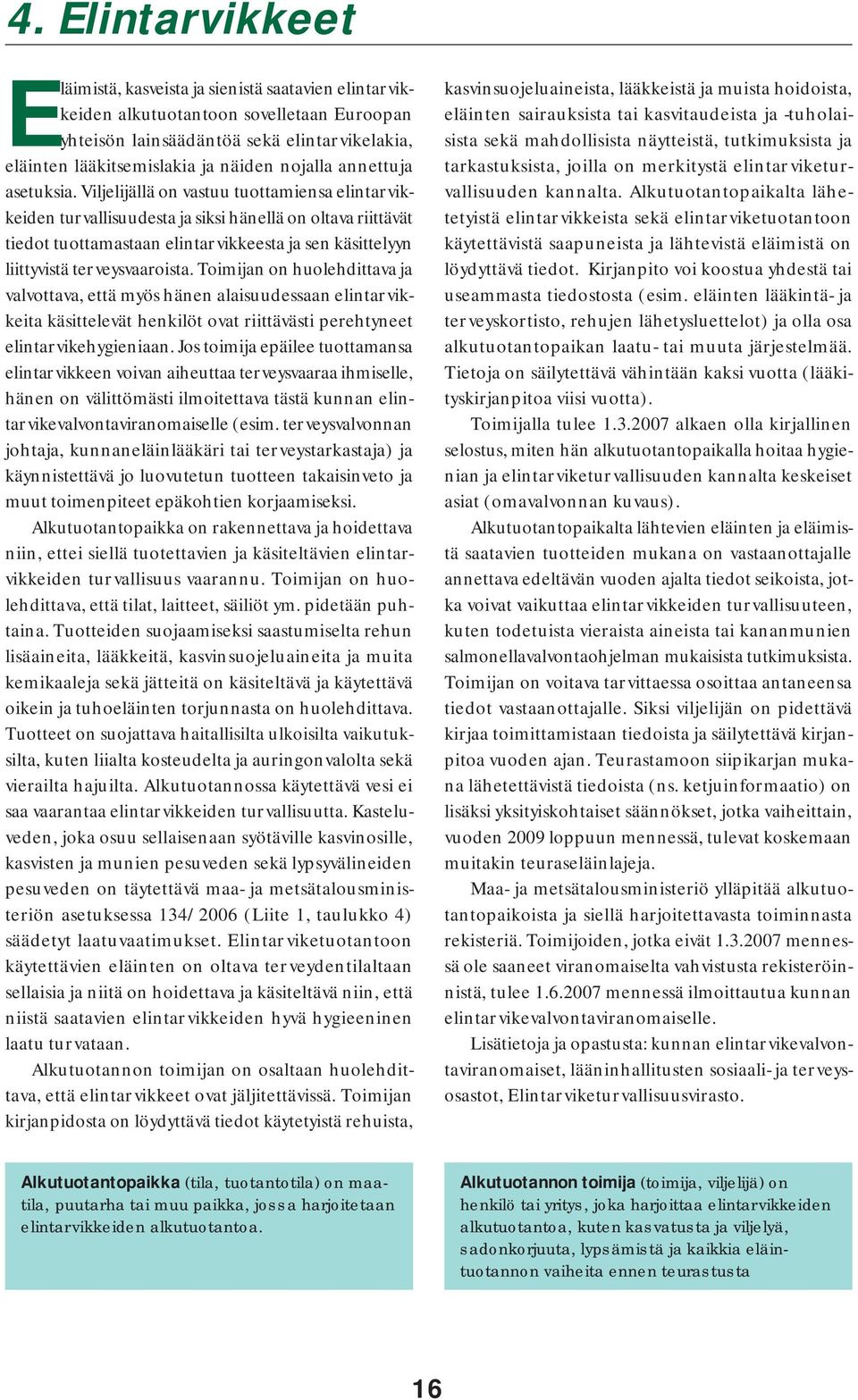 4. Elintarvikkeet

Eläimistä, kasveista ja sienistä saatavien elintarvikkeiden alkutuotantoon sovelletaan Euroopan yhteisön lainsäädäntöä sekä elintarvikelakia, eläinten lääkitsemislakia ja näiden nojalla annettuja asetuksia. Viljelijällä on vastuu tuottamiensa elintarvikkeiden turvallisuudesta ja siksi hänellä on oltava riittävät tiedot tuottamastaan elintarvikkeesta ja sen käsittelyyn liittyvistä terveysvaaroista. Toimijan on huolehdittava ja valvottava, että myös hänen alaisuudessaan elintarvikkeita käsittelevät henkilöt ovat riittävästi perehtyneet elintarvikehygieniaan. Jos toimija epäilee tuottamansa elintarvikkeen voivan aiheuttaa terveysvaaraa ihmiselle, hänen on välittömästi ilmoitettava tästä kunnan elintarvikevalvontaviranomaiselle (esim. terveysvalvonnan johtaja, kunnaneläinlääkäri tai terveystarkastaja) ja käynnistettävä jo luovutetun tuotteen takaisinveto ja muut toimenpiteet epäkohtien korjaamiseksi.

Alkutuotantopaikka on rakennettava ja hoidettava niin, ettei siellä tuotettavien ja käsiteltävien elintarvikkeiden turvallisuus vaarannu. Toimijan on huolehdittava, että tilat, laitteet, säiliöt ym. pidetään puhtaina. Tuotteiden suojaamiseksi saastumiselta rehun lisäaineita, lääkkeitä, kasvinsuojeluaineita ja muita kemikaaleja sekä jätteitä on käsiteltävä ja käytettävä oikein ja tuhoeläinten torjunnasta on huolehdittava. Tuotteet on suojattava haitallisilta ulkoisilta vaikutuksilta, kuten liialta kosteudelta ja auringonvalolta sekä vierailta hajuilta. Alkutuotannossa käytettävä vesi ei saa vaarantaa elintarvikkeiden turvallisuutta. Kasteluveden, joka osuu sellaisenaan syötäville kasvinosille, kasvisten ja munien pesuveden sekä lypsyvälineiden pesuveden on täytettävä maa- ja metsätalousministeriön asetuksessa 134/2006 (Liite 1, taulukko 4) säädetyt laatuvaatimukset. Elintarviketuotantoon käytettävien eläinten on oltava terveydentilaltaan sellaisia ja niitä on hoidettava ja käsiteltävä niin, että niistä saatavien elintarvikkeiden hyvä hygieeninen laatu turvataan.

Alkutuotannon toimijan on osaltaan huolehdittava, että elintarvikkeet ovat jäljitettävissä. Toimijan kirjanpidosta on löydyttävä tiedot käytetyistä rehuista, kasvinsuojeluaineista, lääkkeistä ja muista hoidoista, eläinten sairauksista tai kasvitaudeista ja -tuholaisista sekä mahdollisista näytteistä, tutkimuksista ja tarkastuksista, joilla on merkitystä elintarviketurvallisuuden kannalta. Alkutuotantopaikalta lähetetyistä elintarvikkeista sekä elintarviketuotantoon käytettävistä saapuneista ja lähtevistä eläimistä on löydyttävä tiedot. Kirjanpito voi koostua yhdestä tai useammasta tiedostosta (esim. eläinten lääkintä- ja terveyskortisto, rehujen lähetysluettelot) ja olla osa alkutuotantopaikan laatu- tai muuta järjestelmää. Tietoja on säilytettävä vähintään kaksi vuotta (lääkityskirjanpitoa viisi vuotta).

Toimijalla tulee 1.3.2007 alkaen olla kirjallinen selostus, miten hän alkutuotantopaikalla hoitaa hygienian ja elintarviketurvallisuuden kannalta keskeiset asiat (omavalvonnan kuvaus).

Alkutuotantopaikalta lähtevien eläinten ja eläimistä saatavien tuotteiden mukana on vastaanottajalle annettava edeltävän vuoden ajalta tiedot seikoista, jotka voivat vaikuttaa elintarvikkeiden turvallisuuteen, kuten todetuista vieraista aineista tai kananmunien salmonellavalvontaohjelman mukaisista tutkimuksista. Toimijan on voitava tarvittaessa osoittaa antaneensa tiedot vastaanottajalle. Siksi viljelijän on pidettävä kirjaa toimittamistaan tiedoista ja säilytettävä kirjanpitoa vuoden ajan. Teurastamoon siipikarjan mukana lähetettävistä tiedoista (ns. ketjuinformaatio) on lisäksi yksityiskohtaiset säännökset, jotka vaiheittain, vuoden 2009 loppuun mennessä, tulevat koskemaan muitakin teuraseläinlajeja.

Maa- ja metsätalousministeriö ylläpitää alkutuotantopaikoista ja siellä harjoitettavasta toiminnasta rekisteriä. Toimijoiden, jotka eivät 1.3.2007 mennessä ole saaneet viranomaiselta vahvistusta rekisteröinnistä, tulee 1.6.2007 mennessä ilmoittautua kunnan elintarvikevalvontaviranomaiselle.

Lisätietoja ja opastusta: kunnan elintarvikevalvontaviranomaiset, lääninhallitusten sosiaali- ja terveysosastot, Elintarviketurvallisuusvirasto.

Alkutuotantopaikka (tila, tuotantotila) on maatila, puutarha tai muu paikka, jossa harjoitetaan elintarvikkeiden alkutuotantoa.

Alkutuotannon toimija (toimija, viljelijä) on henkilö tai yritys, joka harjoittaa elintarvikkeiden alkutuotantoa, kuten kasvatusta ja viljelyä, sadonkorjuuta, lypsämistä ja kaikkia eläintuotannon vaiheita ennen teurastusta

16